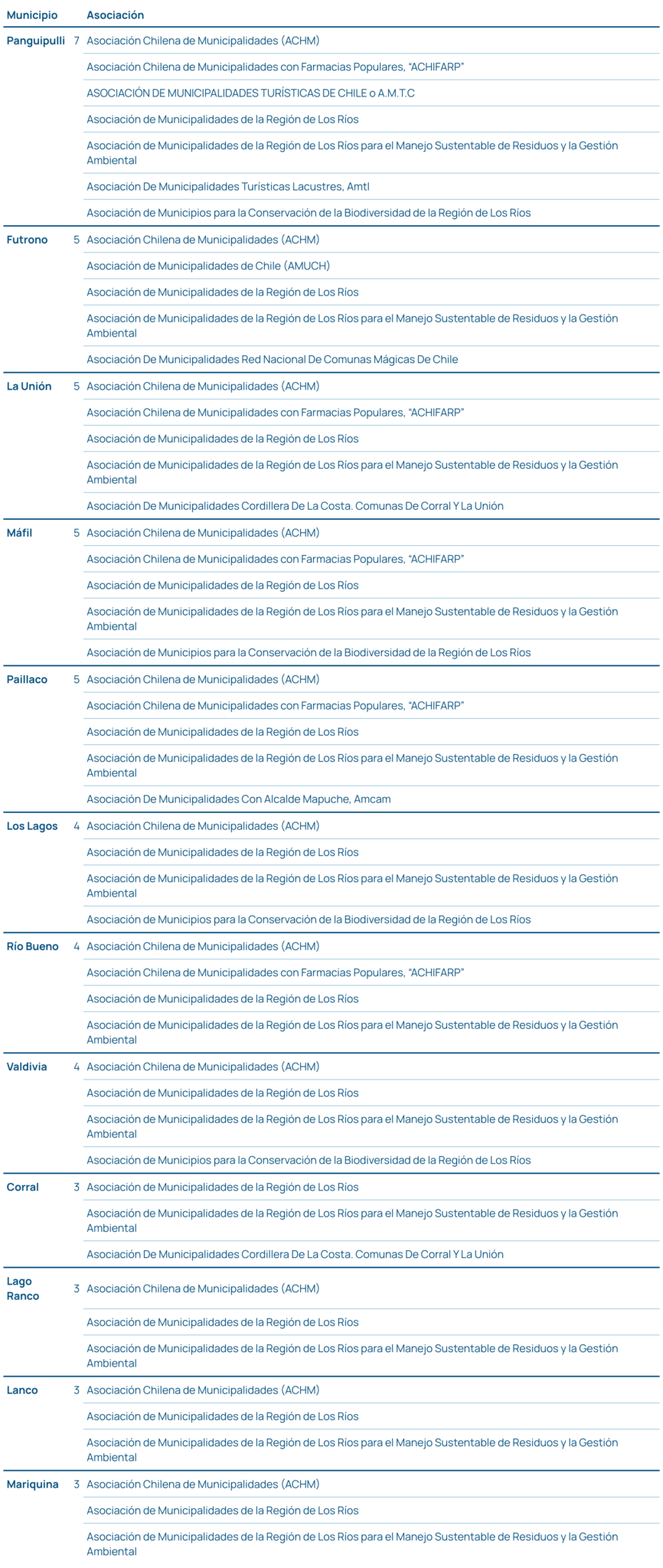 | Municipio | | Asociación |
|---|---|---|
| Panguipulli | 7 | Asociación Chilena de Municipalidades (ACHM) |
| | | Asociación Chilena de Municipalidades con Farmacias Populares, "ACHIFARP" |
| | | ASOCIACIÓN DE MUNICIPALIDADES TURÍSTICAS DE CHILE o A.M.T.C |
| | | Asociación de Municipalidades de la Región de Los Ríos |
| | | Asociación de Municipalidades de la Región de Los Ríos para el Manejo Sustentable de Residuos y la Gestión Ambiental |
| | | Asociación De Municipalidades Turísticas Lacustres, Amtl |
| | | Asociación de Municipios para la Conservación de la Biodiversidad de la Región de Los Ríos |
| Futrono | 5 | Asociación Chilena de Municipalidades (ACHM) |
| | | Asociación de Municipalidades de Chile (AMUCH) |
| | | Asociación de Municipalidades de la Región de Los Ríos |
| | | Asociación de Municipalidades de la Región de Los Ríos para el Manejo Sustentable de Residuos y la Gestión Ambiental |
| | | Asociación De Municipalidades Red Nacional De Comunas Mágicas De Chile |
| La Unión | 5 | Asociación Chilena de Municipalidades (ACHM) |
| | | Asociación Chilena de Municipalidades con Farmacias Populares, "ACHIFARP" |
| | | Asociación de Municipalidades de la Región de Los Ríos |
| | | Asociación de Municipalidades de la Región de Los Ríos para el Manejo Sustentable de Residuos y la Gestión Ambiental |
| | | Asociación De Municipalidades Cordillera De La Costa. Comunas De Corral Y La Unión |
| Máfil | 5 | Asociación Chilena de Municipalidades (ACHM) |
| | | Asociación Chilena de Municipalidades con Farmacias Populares, "ACHIFARP" |
| | | Asociación de Municipalidades de la Región de Los Ríos |
| | | Asociación de Municipalidades de la Región de Los Ríos para el Manejo Sustentable de Residuos y la Gestión Ambiental |
| | | Asociación de Municipios para la Conservación de la Biodiversidad de la Región de Los Ríos |
| Paillaco | 5 | Asociación Chilena de Municipalidades (ACHM) |
| | | Asociación Chilena de Municipalidades con Farmacias Populares, "ACHIFARP" |
| | | Asociación de Municipalidades de la Región de Los Ríos |
| | | Asociación de Municipalidades de la Región de Los Ríos para el Manejo Sustentable de Residuos y la Gestión Ambiental |
| | | Asociación De Municipalidades Con Alcalde Mapuche, Amcam |
| Los Lagos | 4 | Asociación Chilena de Municipalidades (ACHM) |
| | | Asociación de Municipalidades de la Región de Los Ríos |
| | | Asociación de Municipalidades de la Región de Los Ríos para el Manejo Sustentable de Residuos y la Gestión Ambiental |
| | | Asociación de Municipios para la Conservación de la Biodiversidad de la Región de Los Ríos |
| Río Bueno | 4 | Asociación Chilena de Municipalidades (ACHM) |
| | | Asociación Chilena de Municipalidades con Farmacias Populares, "ACHIFARP" |
| | | Asociación de Municipalidades de la Región de Los Ríos |
| | | Asociación de Municipalidades de la Región de Los Ríos para el Manejo Sustentable de Residuos y la Gestión Ambiental |
| Valdivia | 4 | Asociación Chilena de Municipalidades (ACHM) |
| | | Asociación de Municipalidades de la Región de Los Ríos |
| | | Asociación de Municipalidades de la Región de Los Ríos para el Manejo Sustentable de Residuos y la Gestión Ambiental |
| | | Asociación de Municipios para la Conservación de la Biodiversidad de la Región de Los Ríos |
| Corral | 3 | Asociación de Municipalidades de la Región de Los Ríos |
| | | Asociación de Municipalidades de la Región de Los Ríos para el Manejo Sustentable de Residuos y la Gestión Ambiental |
| | | Asociación De Municipalidades Cordillera De La Costa. Comunas De Corral Y La Unión |
| Lago Ranco | 3 | Asociación Chilena de Municipalidades (ACHM) |
| | | Asociación de Municipalidades de la Región de Los Ríos |
| | | Asociación de Municipalidades de la Región de Los Ríos para el Manejo Sustentable de Residuos y la Gestión Ambiental |
| Lanco | 3 | Asociación Chilena de Municipalidades (ACHM) |
| | | Asociación de Municipalidades de la Región de Los Ríos |
| | | Asociación de Municipalidades de la Región de Los Ríos para el Manejo Sustentable de Residuos y la Gestión Ambiental |
| Mariquina | 3 | Asociación Chilena de Municipalidades (ACHM) |
| | | Asociación de Municipalidades de la Región de Los Ríos |
| | | Asociación de Municipalidades de la Región de Los Ríos para el Manejo Sustentable de Residuos y la Gestión Ambiental |